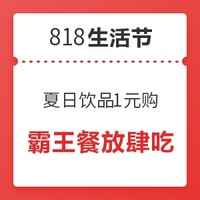 818生活节

夏日饮品1元购

霸王餐放肆吃